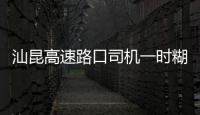 汕昆高速路口司机一时糊